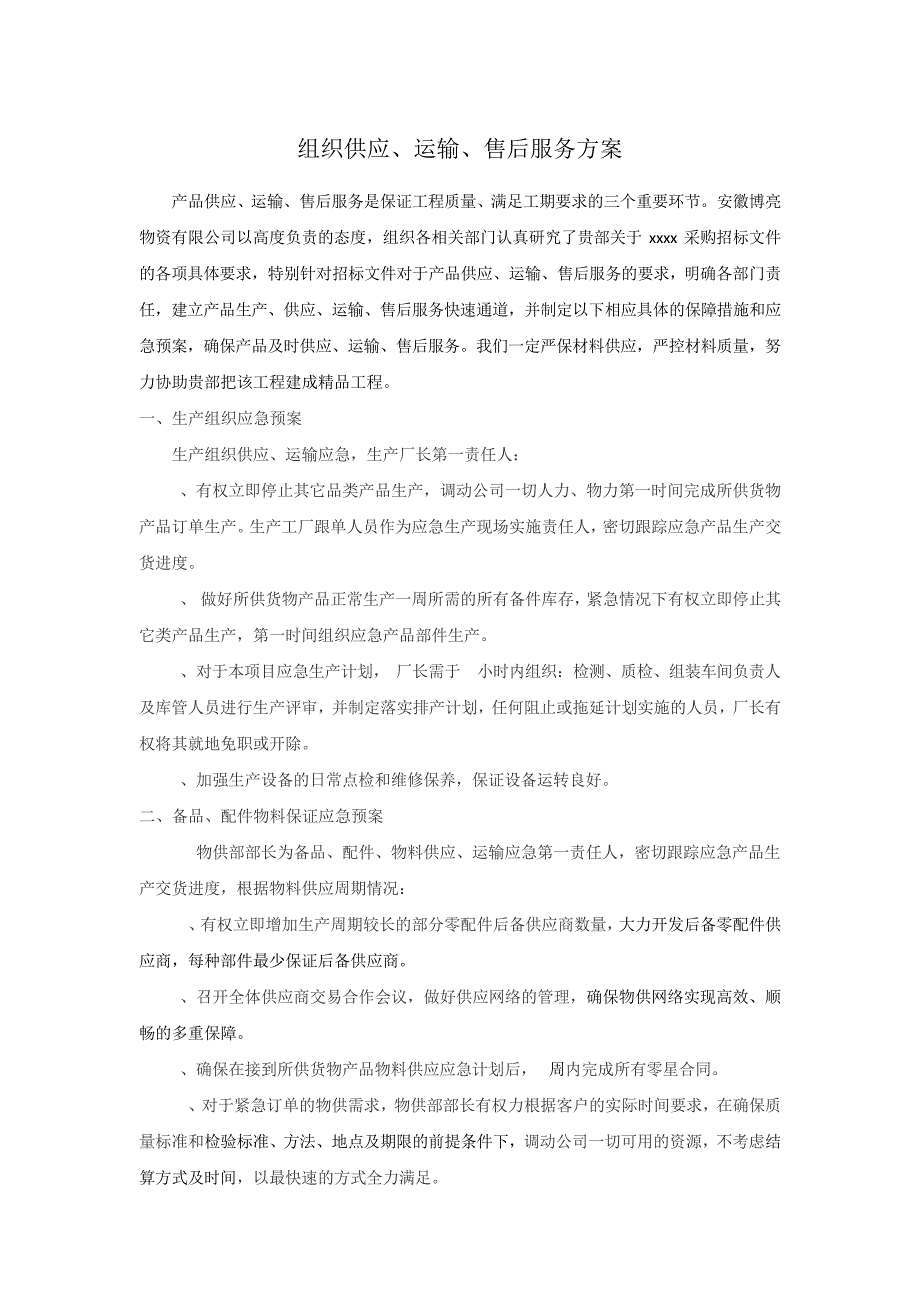 组织供应、运输、售后服务方案

产品供应、运输、售后服务是保证工程质量、满足工期要求的三个重要环节。安徽博亮物资有限公司以高度负责的态度，组织各相关部门认真研究了贵部关于 xxxx 采购招标文件的各项具体要求，特别针对招标文件对于产品供应、运输、售后服务的要求，明确各部门责任，建立产品生产、供应、运输、售后服务快速通道，并制定以下相应具体的保障措施和应急预案，确保产品及时供应、运输、售后服务。我们一定严保材料供应，严控材料质量，努力协助贵部把该工程建成精品工程。

一、生产组织应急预案

生产组织供应、运输应急，生产厂长第一责任人：

、有权立即停止其它品类产品生产，调动公司一切人力、物力第一时间完成所供货物产品订单生产。生产工厂跟单人员作为应急生产现场实施责任人，密切跟踪应急产品生产交货进度。

、 做好所供货物产品正常生产一周所需的所有备件库存，紧急情况下有权立即停止其它类产品生产，第一时间组织应急产品部件生产。

、对于本项目应急生产计划， 厂长需于 小时内组织：检测、质检、组装车间负责人及库管人员进行生产评审，并制定落实排产计划，任何阻止或拖延计划实施的人员，厂长有权将其就地免职或开除。

、加强生产设备的日常点检和维修保养，保证设备运转良好。

二、备品、配件物料保证应急预案

物供部部长为备品、配件、物料供应、运输应急第一责任人，密切跟踪应急产品生产交货进度，根据物料供应周期情况：

、有权立即增加生产周期较长的部分零配件后备供应商数量，大力开发后备零配件供应商，每种部件最少保证后备供应商。

、召开全体供应商交易合作会议，做好供应网络的管理，确保物供网络实现高效、顺畅的多重保障。

、确保在接到所供货物产品物料供应应急计划后， 周内完成所有零星合同。

、对于紧急订单的物供需求，物供部部长有权力根据客户的实际时间要求，在确保质量标准和检验标准、方法、地点及期限的前提条件下，调动公司一切可用的资源，不考虑结算方式及时间，以最快速的方式全力满足。